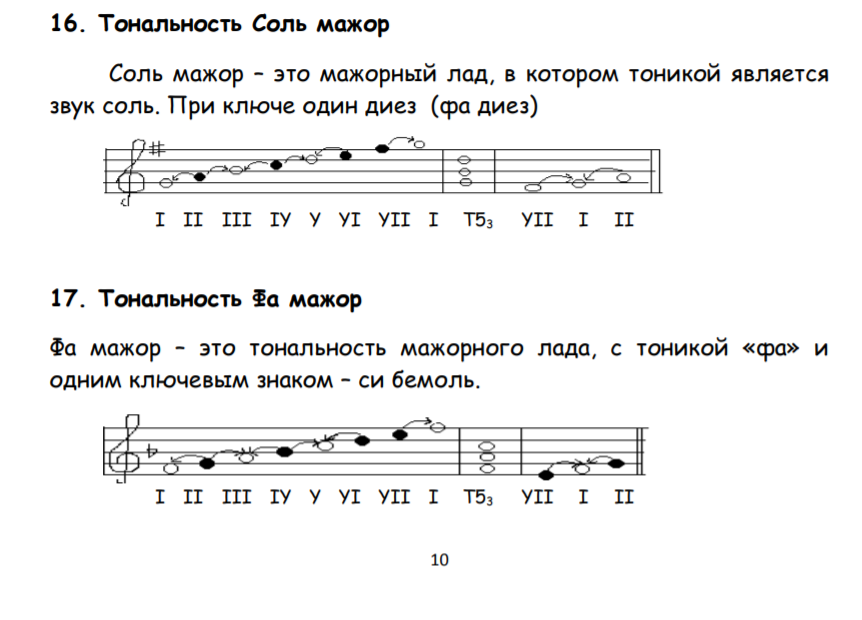 16. Тональность Соль мажор

Соль мажор – это мажорный лад, в котором тоникой является звук соль. При ключе один диез (фа диез)

I II III IУ У УI УII I $T5_3$ УII I II

17. Тональность Фа мажор

Фа мажор – это тональность мажорного лада, с тоникой «фа» и одним ключевым знаком – си бемоль.

I II III IУ У УI УII I $T5_3$ УII I II

10